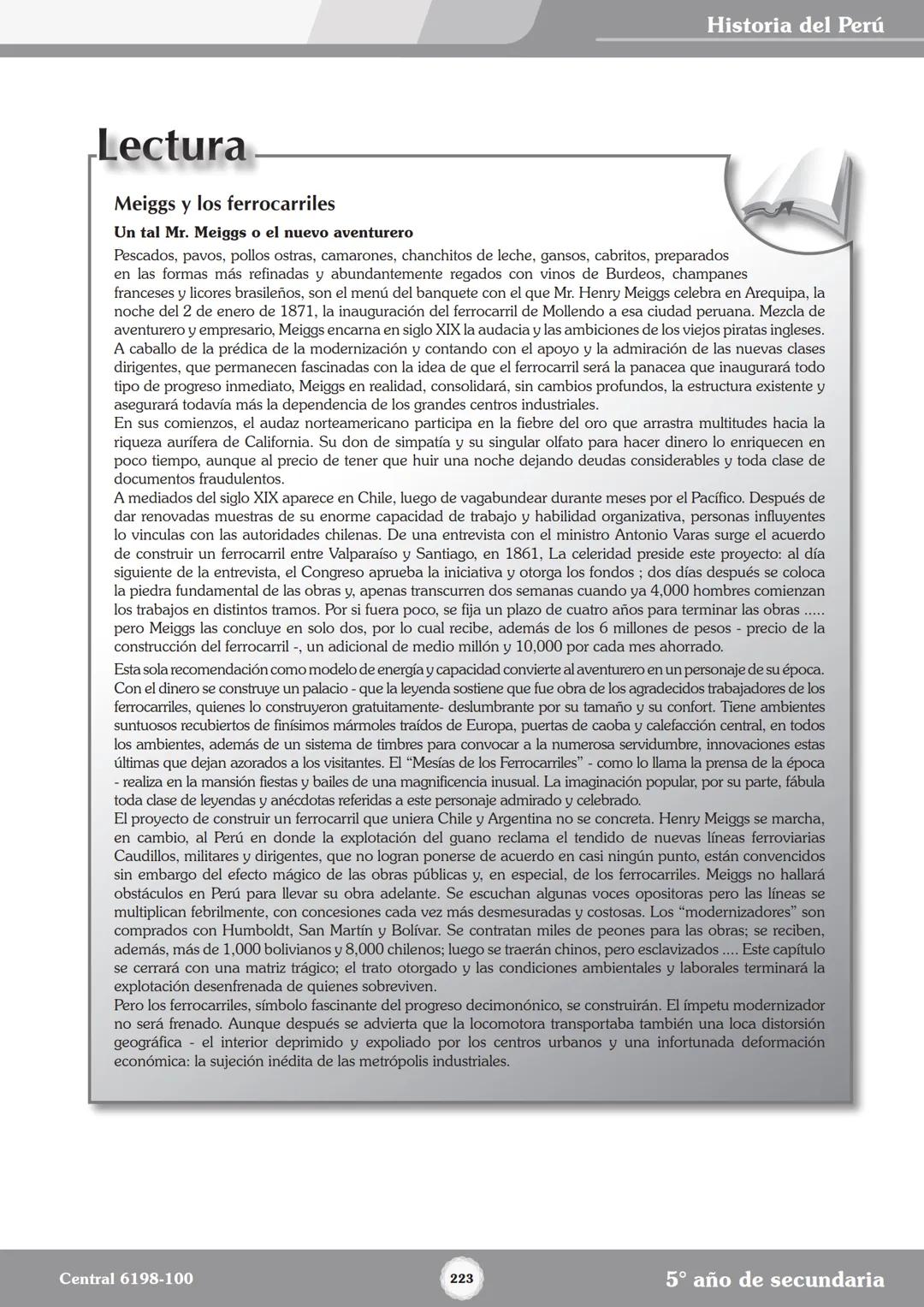 Historia del Perú

Lectura

Meiggs y los ferrocarriles

Un tal Mr. Meiggs o el nuevo aventurero

Pescados, pavos, pollos ostras, camarones, chanchitos de leche, gansos, cabritos, preparados en las formas más refinadas y abundantemente regados con vinos de Burdeos, champanes franceses y licores brasileños, son el menú del banquete con el que Mr. Henry Meiggs celebra en Arequipa, la noche del 2 de enero de 1871, la inauguración del ferrocarril de Mollendo a esa ciudad peruana. Mezcla de aventurero y empresario, Meiggs encarna en siglo XIX la audacia y las ambiciones de los viejos piratas ingleses. A caballo de la prédica de la modernización y contando con el apoyo y la admiración de las nuevas clases dirigentes, que permanecen fascinadas con la idea de que el ferrocarril será la panacea que inaugurará todo tipo de progreso inmediato, Meiggs en realidad, consolidará, sin cambios profundos, la estructura existente y asegurará todavía más la dependencia de los grandes centros industriales.
En sus comienzos, el audaz norteamericano participa en la fiebre del oro que arrastra multitudes hacia la riqueza aurífera de California. Su don de simpatía y su singular olfato para hacer dinero lo enriquecen en poco tiempo, aunque al precio de tener que huir una noche dejando deudas considerables y toda clase de documentos fraudulentos.
A mediados del siglo XIX aparece en Chile, luego de vagabundear durante meses por el Pacífico. Después de dar renovadas muestras de su enorme capacidad de trabajo y habilidad organizativa, personas influyentes lo vinculas con las autoridades chilenas. De una entrevista con el ministro Antonio Varas surge el acuerdo de construir un ferrocarril entre Valparaíso y Santiago, en 1861, La celeridad preside este proyecto: al día siguiente de la entrevista, el Congreso aprueba la iniciativa y otorga los fondos ; dos días después se coloca la piedra fundamental de las obras y, apenas transcurren dos semanas cuando ya 4,000 hombres comienzan los trabajos en distintos tramos. Por si fuera poco, se fija un plazo de cuatro años para terminar las obras ..... pero Meiggs las concluye en solo dos, por lo cual recibe, además de los 6 millones de pesos - precio de la construcción del ferrocarril -, un adicional de medio millón y 10,000 por cada mes ahorrado.
Esta sola recomendación como modelo de energía y capacidad convierte al aventurero en un personaje de su época. Con el dinero se construye un palacio - que la leyenda sostiene que fue obra de los agradecidos trabajadores de los ferrocarriles, quienes lo construyeron gratuitamente- deslumbrante por su tamaño y su confort. Tiene ambientes suntuosos recubiertos de finísimos mármoles traídos de Europa, puertas de caoba y calefacción central, en todos los ambientes, además de un sistema de timbres para convocar a la numerosa servidumbre, innovaciones estas últimas que dejan azorados a los visitantes. El “Mesías de los Ferrocarriles” - como lo llama la prensa de la época - realiza en la mansión fiestas y bailes de una magnificencia inusual. La imaginación popular, por su parte, fábula toda clase de leyendas y anécdotas referidas a este personaje admirado y celebrado.
El proyecto de construir un ferrocarril que uniera Chile y Argentina no se concreta. Henry Meiggs se marcha, en cambio, al Perú en donde la explotación del guano reclama el tendido de nuevas líneas ferroviarias Caudillos, militares y dirigentes, que no logran ponerse de acuerdo en casi ningún punto, están convencidos sin embargo del efecto mágico de las obras públicas y, en especial, de los ferrocarriles. Meiggs no hallará obstáculos en Perú para llevar su obra adelante. Se escuchan algunas voces opositoras pero las líneas se multiplican febrilmente, con concesiones cada vez más desmesuradas y costosas. Los “modernizadores” son comprados con Humboldt, San Martín y Bolívar. Se contratan miles de peones para las obras; se reciben, además, más de 1,000 bolivianos y 8,000 chilenos; luego se traerán chinos, pero esclavizados .... Este capítulo se cerrará con una matriz trágico; el trato otorgado y las condiciones ambientales y laborales terminará la explotación desenfrenada de quienes sobreviven.
Pero los ferrocarriles, símbolo fascinante del progreso decimonónico, se construirán. El ímpetu modernizador no será frenado. Aunque después se advierta que la locomotora transportaba también una loca distorsión geográfica - el interior deprimido y expoliado por los centros urbanos y una infortunada deformación económica: la sujeción inédita de las metrópolis industriales.

Central 6198-100

223

5° año de secundaria